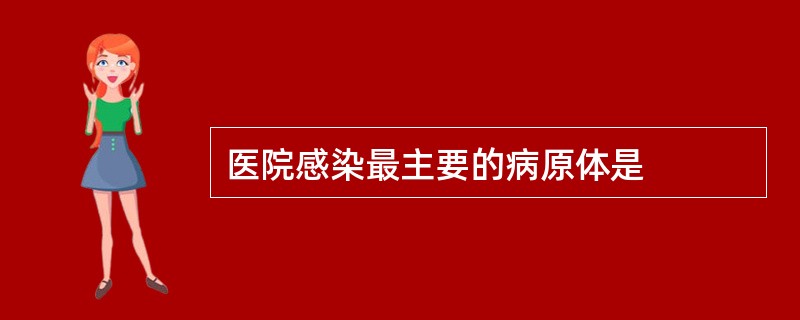 医院感染最主要的病原体是